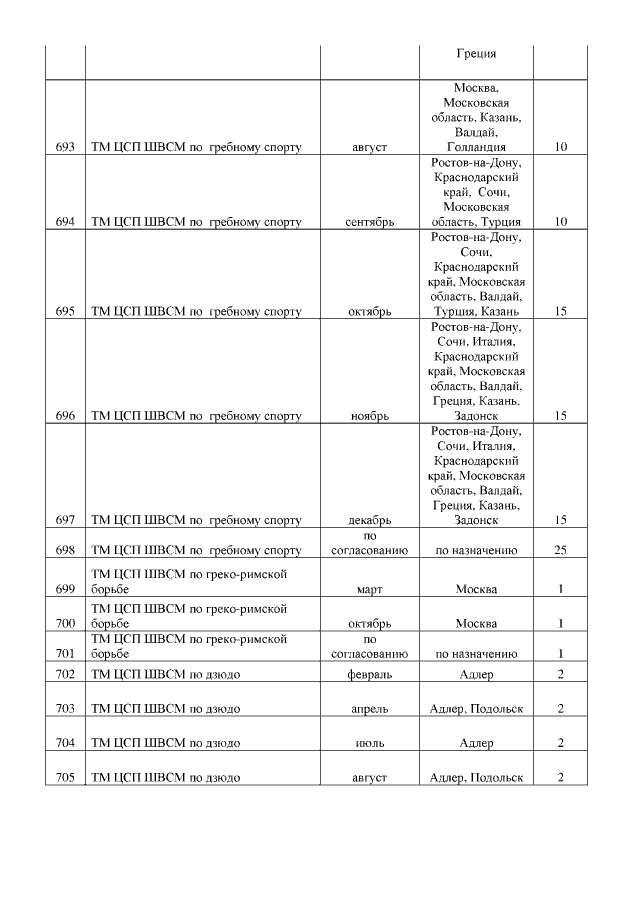 |  |  |  | Греция |  |
|---|---|---|---|---|
| 693 | ТМ ЦСП ШВСМ по гребному спорту | август | Москва, Московская область, Казань, Валдай, Голландия | 10 |
| 694 | ТМ ЦСП ШВСМ по гребному спорту | сентябрь | Ростов-на-Дону, Краснодарский край, Сочи, Московская область, Турция | 10 |
| 695 | ТМ ЦСП ШВСМ по гребному спорту | октябрь | Ростов-на-Дону, Сочи, Краснодарский край, Московская область, Валдай, Турция, Казань | 15 |
| 696 | ТМ ЦСП ШВСМ по гребному спорту | ноябрь | Ростов-на-Дону, Сочи, Италия, Краснодарский край, Московская область, Валдай, Греция, Казань, Задонск | 15 |
| 697 | ТМ ЦСП ШВСМ по гребному спорту | декабрь | Ростов-на-Дону, Сочи, Италия, Краснодарский край, Московская область, Валдай, Греция, Казань, Задонск | 15 |
| 698 | ТМ ЦСП ШВСМ по гребному спорту | по согласованию | по назначению | 25 |
| 699 | ТМ ЦСП ШВСМ по греко-римской борьбе | март | Москва | 1 |
| 700 | ТМ ЦСП ШВСМ по греко-римской борьбе | октябрь | Москва | 1 |
| 701 | ТМ ЦСП ШВСМ по греко-римской борьбе | по согласованию | по назначению | 1 |
| 702 | ТМ ЦСП ШВСМ по дзюдо | февраль | Адлер | 2 |
| 703 | ТМ ЦСП ШВСМ по дзюдо | апрель | Адлер, Подольск | 2 |
| 704 | ТМ ЦСП ШВСМ по дзюдо | июль | Адлер | 2 |
| 705 | ТМ ЦСП ШВСМ по дзюдо | август | Адлер, Подольск | 2 |